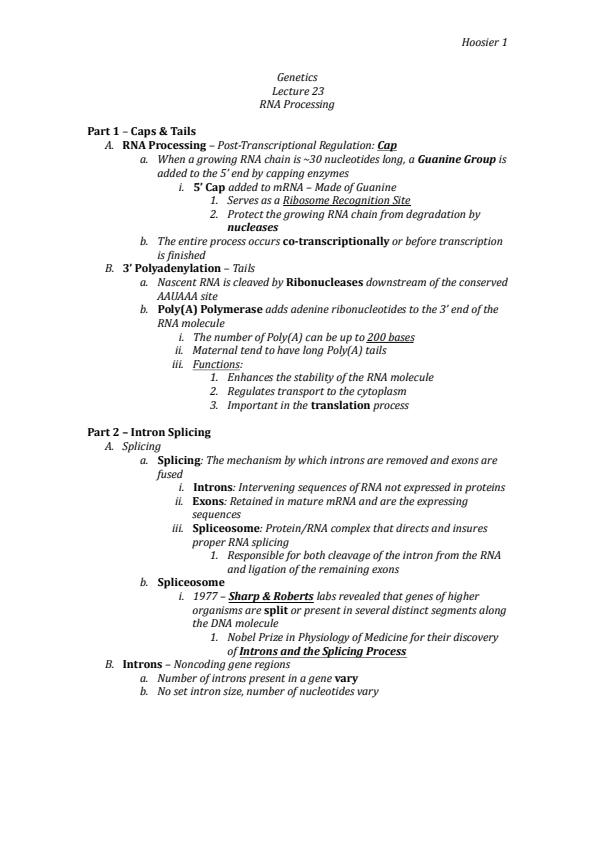 Hoosier 1

Genetics
Lecture 23
RNA Processing

Part 1 – Caps & Tails
A. RNA Processing – Post-Transcriptional Regulation: Cap
a. When a growing RNA chain is ~30 nucleotides long, a Guanine Group is added to the 5' end by capping enzymes
i. 5' Cap added to mRNA – Made of Guanine
1. Serves as a Ribosome Recognition Site
2. Protect the growing RNA chain from degradation by nucleases
b. The entire process occurs co-transcriptionally or before transcription is finished
B. 3' Polyadenylation – Tails
a. Nascent RNA is cleaved by Ribonucleases downstream of the conserved AAUAAA site
b. Poly(A) Polymerase adds adenine ribonucleotides to the 3' end of the RNA molecule
i. The number of Poly(A) can be up to 200 bases
ii. Maternal tend to have long Poly(A) tails
iii. Functions:
1. Enhances the stability of the RNA molecule
2. Regulates transport to the cytoplasm
3. Important in the translation process

Part 2 – Intron Splicing
A. Splicing
a. Splicing: The mechanism by which introns are removed and exons are fused
i. Introns: Intervening sequences of RNA not expressed in proteins
ii. Exons: Retained in mature mRNA and are the expressing sequences
iii. Spliceosome: Protein/RNA complex that directs and insures proper RNA splicing
1. Responsible for both cleavage of the intron from the RNA and ligation of the remaining exons
b. Spliceosome
i. 1977 – Sharp & Roberts labs revealed that genes of higher organisms are split or present in several distinct segments along the DNA molecule
1. Nobel Prize in Physiology of Medicine for their discovery of Introns and the Splicing Process
B. Introns – Noncoding gene regions
a. Number of introns present in a gene vary
b. No set intron size, number of nucleotides vary